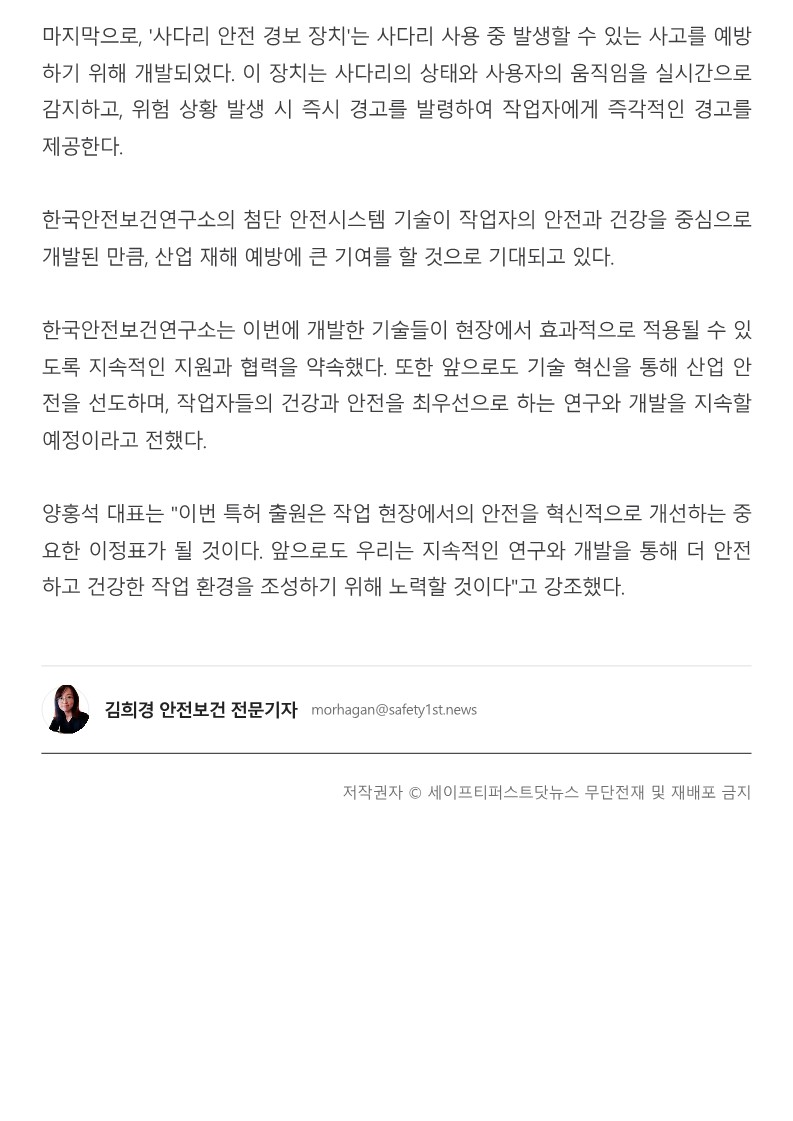 마지막으로, '사다리 안전 경보 장치'는 사다리 사용 중 발생할 수 있는 사고를 예방하기 위해 개발되었다. 이 장치는 사다리의 상태와 사용자의 움직임을 실시간으로 감지하고, 위험 상황 발생 시 즉시 경고를 발령하여 작업자에게 즉각적인 경고를 제공한다.

한국안전보건연구소의 첨단 안전시스템 기술이 작업자의 안전과 건강을 중심으로 개발된 만큼, 산업 재해 예방에 큰 기여를 할 것으로 기대되고 있다.

한국안전보건연구소는 이번에 개발한 기술들이 현장에서 효과적으로 적용될 수 있도록 지속적인 지원과 협력을 약속했다. 또한 앞으로도 기술 혁신을 통해 산업 안전을 선도하며, 작업자들의 건강과 안전을 최우선으로 하는 연구와 개발을 지속할 예정이라고 전했다.

양홍석 대표는 "이번 특허 출원은 작업 현장에서의 안전을 혁신적으로 개선하는 중요한 이정표가 될 것이다. 앞으로도 우리는 지속적인 연구와 개발을 통해 더 안전하고 건강한 작업 환경을 조성하기 위해 노력할 것이다"고 강조했다.

김희경 안전보건 전문기자 morhagan@safety1st.news

저작권자 © 세이프티퍼스트닷뉴스 무단전재 및 재배포 금지